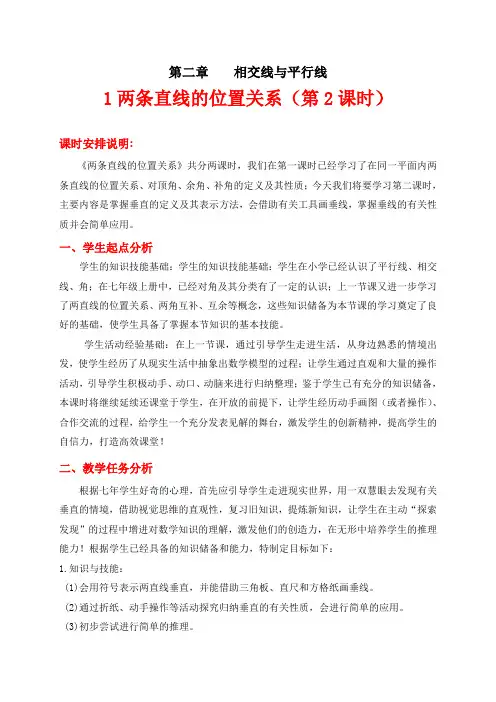 第二章　相交线与平行线

1 两条直线的位置关系（第 2 课时）

课时安排说明：

《两条直线的位置关系》共分两课时，我们在第一课时已经学习了在同一平面内两条直线的位置关系、对顶角、余角、补角的定义及其性质；今天我们将要学习第二课时，主要内容是掌握垂直的定义及其表示方法，会借助有关工具画垂线，掌握垂线的有关性质并会简单应用。

一、学生起点分析

学生的知识技能基础：学生的知识技能基础：学生在小学已经认识了平行线、相交线、角；在七年级上册中，已经对角及其分类有了一定的认识；上一节课又进一步学习了两直线的位置关系、两角互补、互余等概念，这些知识储备为本节课的学习奠定了良好的基础，使学生具备了掌握本节知识的基本技能。

学生活动经验基础：在上一节课，通过引导学生走进生活，从身边熟悉的情境出发，使学生经历了从现实生活中抽象出数学模型的过程；让学生通过直观和大量的操作活动，引导学生积极动手、动口、动脑来进行归纳整理；鉴于学生已有充分的知识储备，本课时将继续延续还课堂于学生，在开放的前提下，让学生经历动手画图（或者操作）、合作交流的过程，给学生一个充分发表见解的舞台，激发学生的创新精神，提高学生的自信力，打造高效课堂！

二、教学任务分析

根据七年学生好奇的心理，首先应引导学生走进现实世界，用一双慧眼去发现有关垂直的情境，借助视觉思维的直观性，复习旧知识，提炼新知识，让学生在主动“探索发现”的过程中增进对数学知识的理解，激发他们的创造力，在无形中培养学生的推理能力！根据学生已经具备的知识储备和能力，特制定目标如下：

1.知识与技能：

(1)会用符号表示两直线垂直，并能借助三角板、直尺和方格纸画垂线。

(2)通过折纸、动手操作等活动探究归纳垂直的有关性质，会进行简单的应用。

(3)初步尝试进行简单的推理。